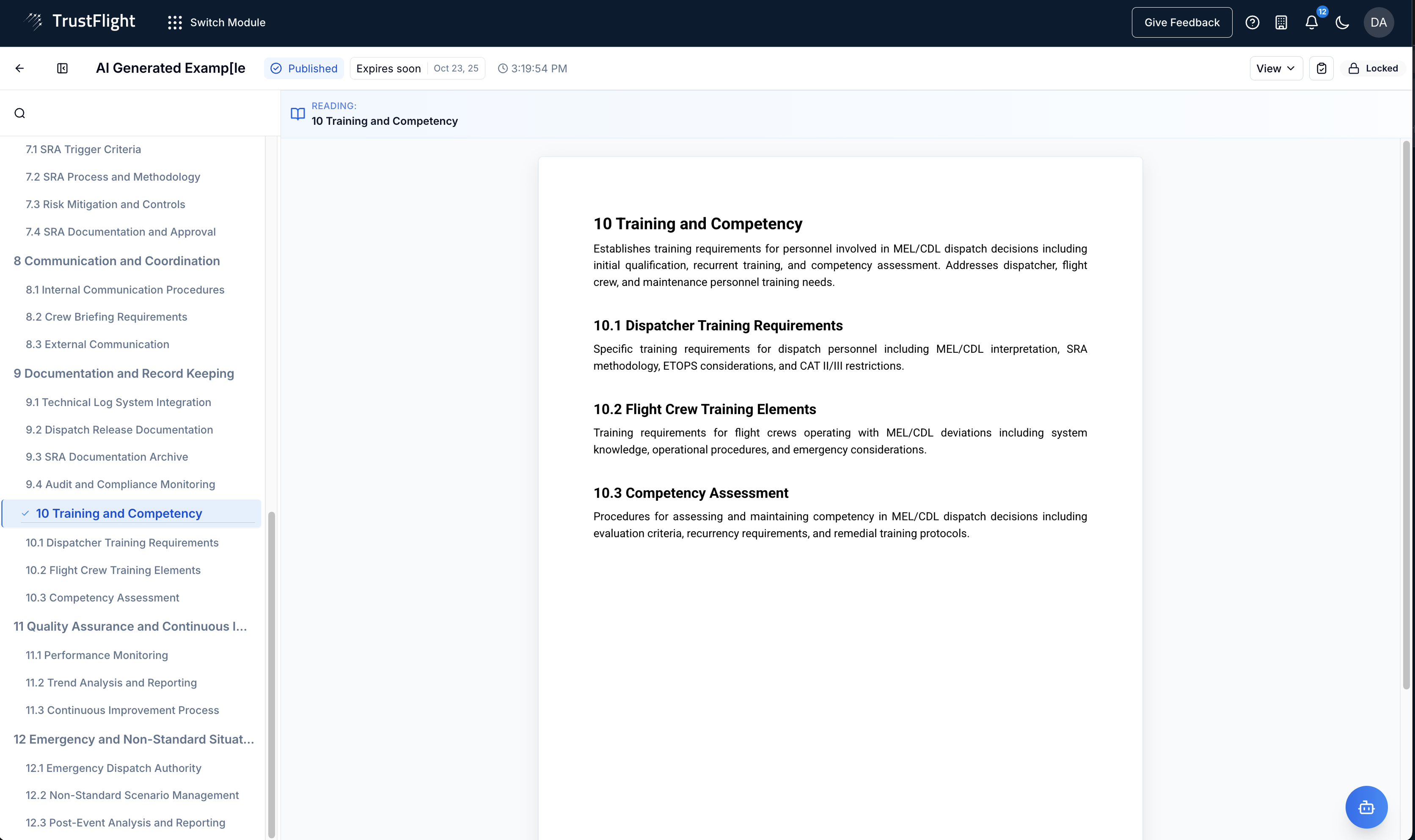 TrustFlight Switch Module

Give Feedback 12 DA

AI Generated Examp[le Published Expires soon Oct 23, 25 3:19:54 PM View Locked

7.1 SRA Trigger Criteria
7.2 SRA Process and Methodology
7.3 Risk Mitigation and Controls
7.4 SRA Documentation and Approval
8 Communication and Coordination
8.1 Internal Communication Procedures
8.2 Crew Briefing Requirements
8.3 External Communication
9 Documentation and Record Keeping
9.1 Technical Log System Integration
9.2 Dispatch Release Documentation
9.3 SRA Documentation Archive
9.4 Audit and Compliance Monitoring
10 Training and Competency
10.1 Dispatcher Training Requirements
10.2 Flight Crew Training Elements
10.3 Competency Assessment
11 Quality Assurance and Continuous I...
11.1 Performance Monitoring
11.2 Trend Analysis and Reporting
11.3 Continuous Improvement Process
12 Emergency and Non-Standard Situat...
12.1 Emergency Dispatch Authority
12.2 Non-Standard Scenario Management
12.3 Post-Event Analysis and Reporting

READING:
10 Training and Competency

10 Training and Competency

Establishes training requirements for personnel involved in MEL/CDL dispatch decisions including initial qualification, recurrent training, and competency assessment. Addresses dispatcher, flight crew, and maintenance personnel training needs.

10.1 Dispatcher Training Requirements

Specific training requirements for dispatch personnel including MEL/CDL interpretation, SRA methodology, ETOPS considerations, and CAT II/III restrictions.

10.2 Flight Crew Training Elements

Training requirements for flight crews operating with MEL/CDL deviations including system knowledge, operational procedures, and emergency considerations.

10.3 Competency Assessment

Procedures for assessing and maintaining competency in MEL/CDL dispatch decisions including evaluation criteria, recurrency requirements, and remedial training protocols.